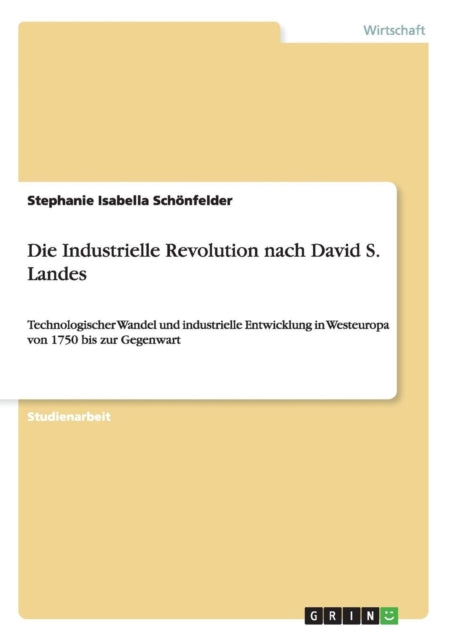 Wirtschaft

Stephanie Isabella Schönfelder

Die Industrielle Revolution nach David S. Landes

Technologischer Wandel und industrielle Entwicklung in Westeuropa von 1750 bis zur Gegenwart

Studienarbeit

GRIN